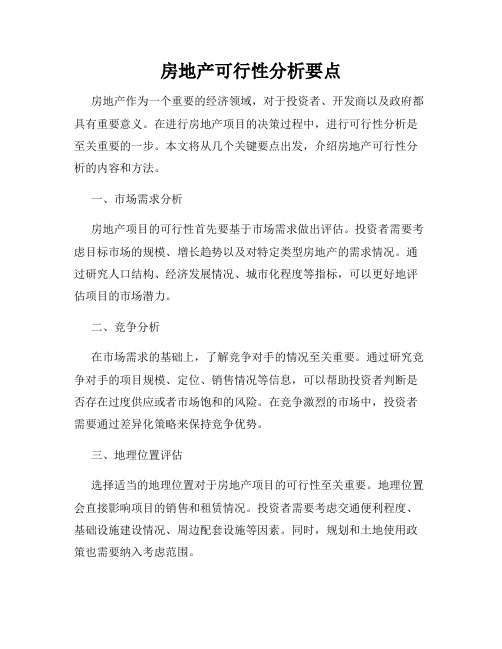 房地产可行性分析要点

房地产作为一个重要的经济领域，对于投资者、开发商以及政府都具有重要意义。在进行房地产项目的决策过程中，进行可行性分析是至关重要的一步。本文将从几个关键要点出发，介绍房地产可行性分析的内容和方法。

一、市场需求分析

房地产项目的可行性首先要基于市场需求做出评估。投资者需要考虑目标市场的规模、增长趋势以及对特定类型房地产的需求情况。通过研究人口结构、经济发展情况、城市化程度等指标，可以更好地评估项目的市场潜力。

二、竞争分析

在市场需求的基础上，了解竞争对手的情况至关重要。通过研究竞争对手的项目规模、定位、销售情况等信息，可以帮助投资者判断是否存在过度供应或者市场饱和的风险。在竞争激烈的市场中，投资者需要通过差异化策略来保持竞争优势。

三、地理位置评估

选择适当的地理位置对于房地产项目的可行性至关重要。地理位置会直接影响项目的销售和租赁情况。投资者需要考虑交通便利程度、基础设施建设情况、周边配套设施等因素。同时，规划和土地使用政策也需要纳入考虑范围。